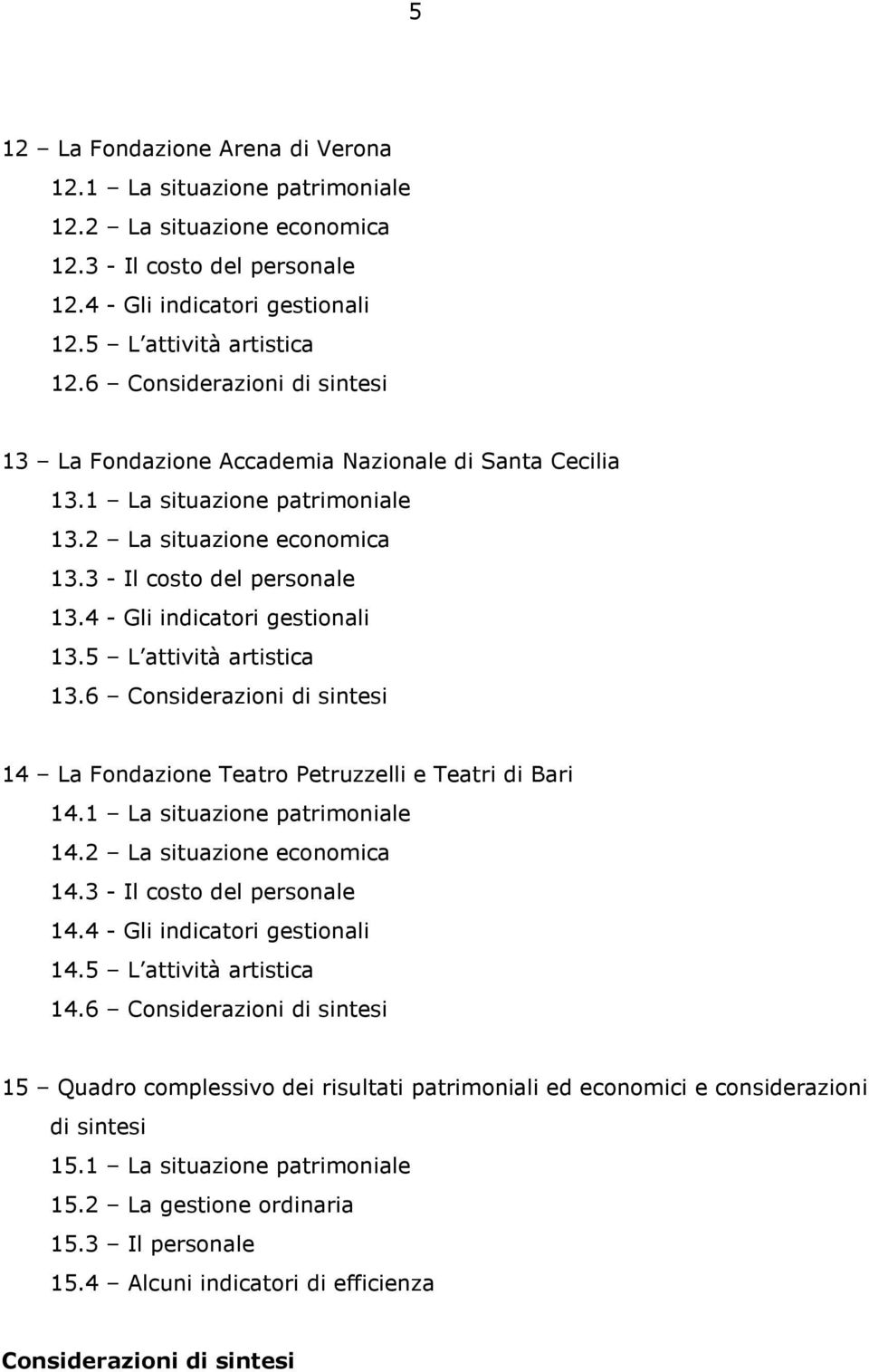 5

12 – La Fondazione Arena di Verona
12.1 – La situazione patrimoniale
12.2 – La situazione economica
12.3 - Il costo del personale
12.4 - Gli indicatori gestionali
12.5 – L attività artistica
12.6 – Considerazioni di sintesi

13 – La Fondazione Accademia Nazionale di Santa Cecilia
13.1 – La situazione patrimoniale
13.2 – La situazione economica
13.3 - Il costo del personale
13.4 - Gli indicatori gestionali
13.5 – L attività artistica
13.6 – Considerazioni di sintesi

14 – La Fondazione Teatro Petruzzelli e Teatri di Bari
14.1 – La situazione patrimoniale
14.2 – La situazione economica
14.3 - Il costo del personale
14.4 - Gli indicatori gestionali
14.5 – L attività artistica
14.6 – Considerazioni di sintesi

15 – Quadro complessivo dei risultati patrimoniali ed economici e considerazioni di sintesi
15.1 – La situazione patrimoniale
15.2 – La gestione ordinaria
15.3 – Il personale
15.4 – Alcuni indicatori di efficienza

Considerazioni di sintesi